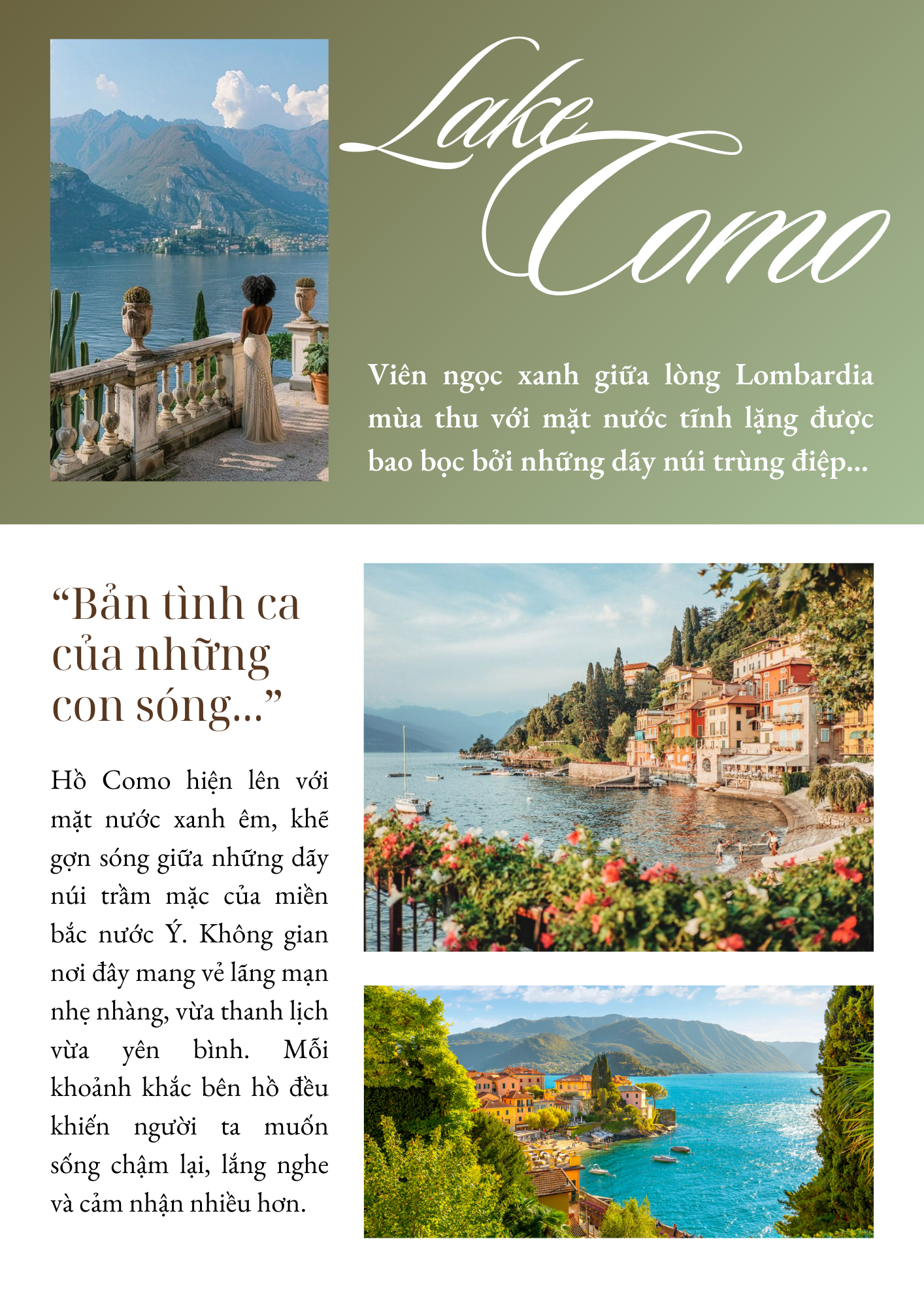 Lake Como

Viên ngọc xanh giữa lòng Lombardia mùa thu với mặt nước tĩnh lặng được bao bọc bởi những dãy núi trùng điệp...

"Bản tình ca của những con sóng..."

Hồ Como hiện lên với mặt nước xanh êm, khẽ gợn sóng giữa những dãy núi trầm mặc của miền bắc nước Ý. Không gian nơi đây mang vẻ lãng mạn nhẹ nhàng, vừa thanh lịch vừa yên bình. Mỗi khoảnh khắc bên hồ đều khiến người ta muốn sống chậm lại, lắng nghe và cảm nhận nhiều hơn.